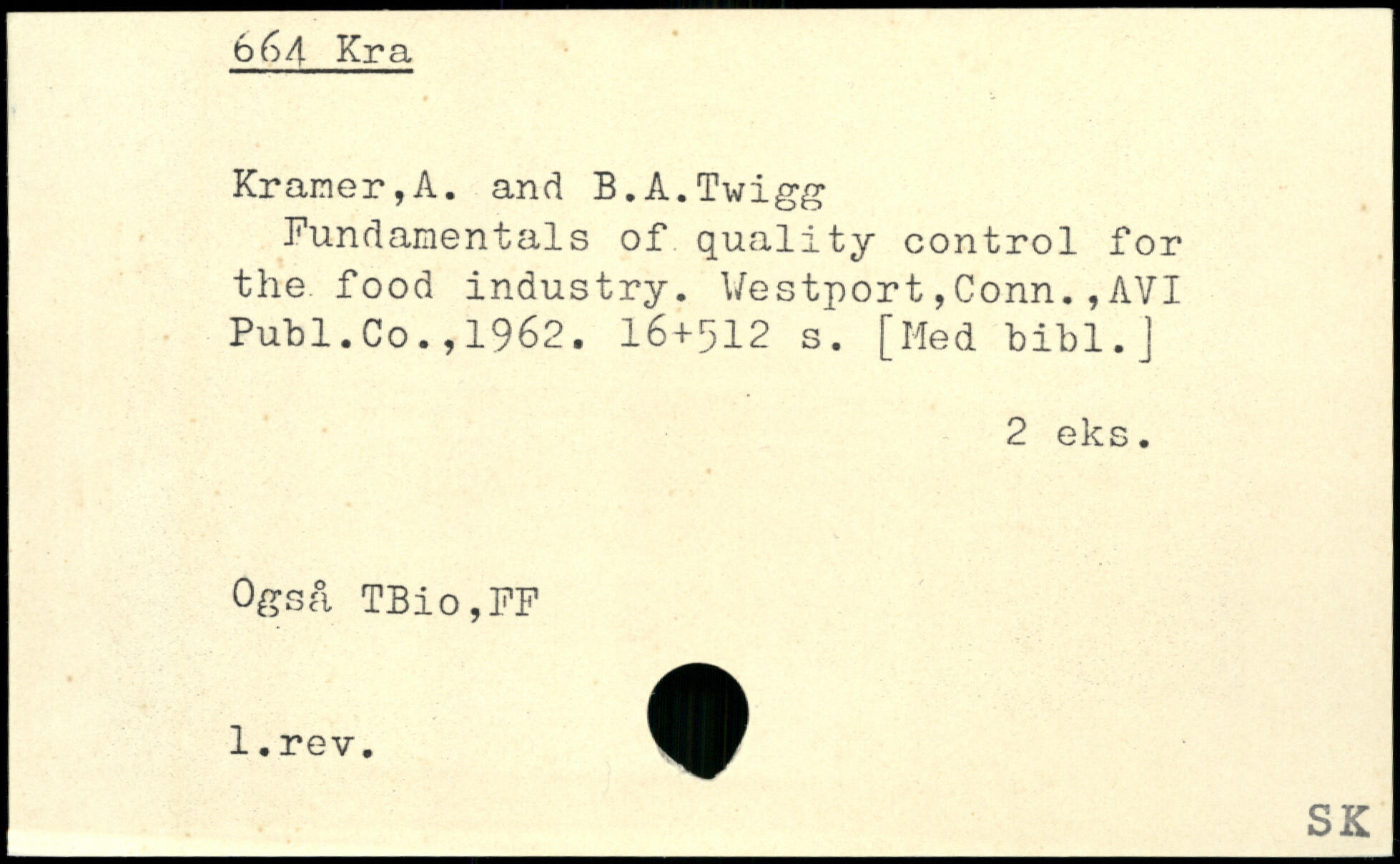 664 Kra

Kramer,A. and B.A.Twigg

Fundamentals of quality control for the food industry. Westport,Conn.,AVI Publ.Co.,1962. 16+512 s. [Med bibl.]

2 eks.

Også TBio,FF

1.rev.

SK